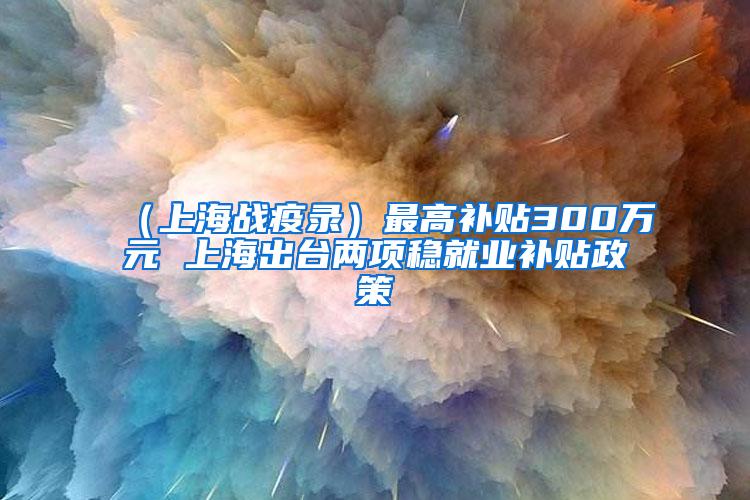 （上海战疫录）最高补贴300万元 上海出台两项稳就业补贴政策